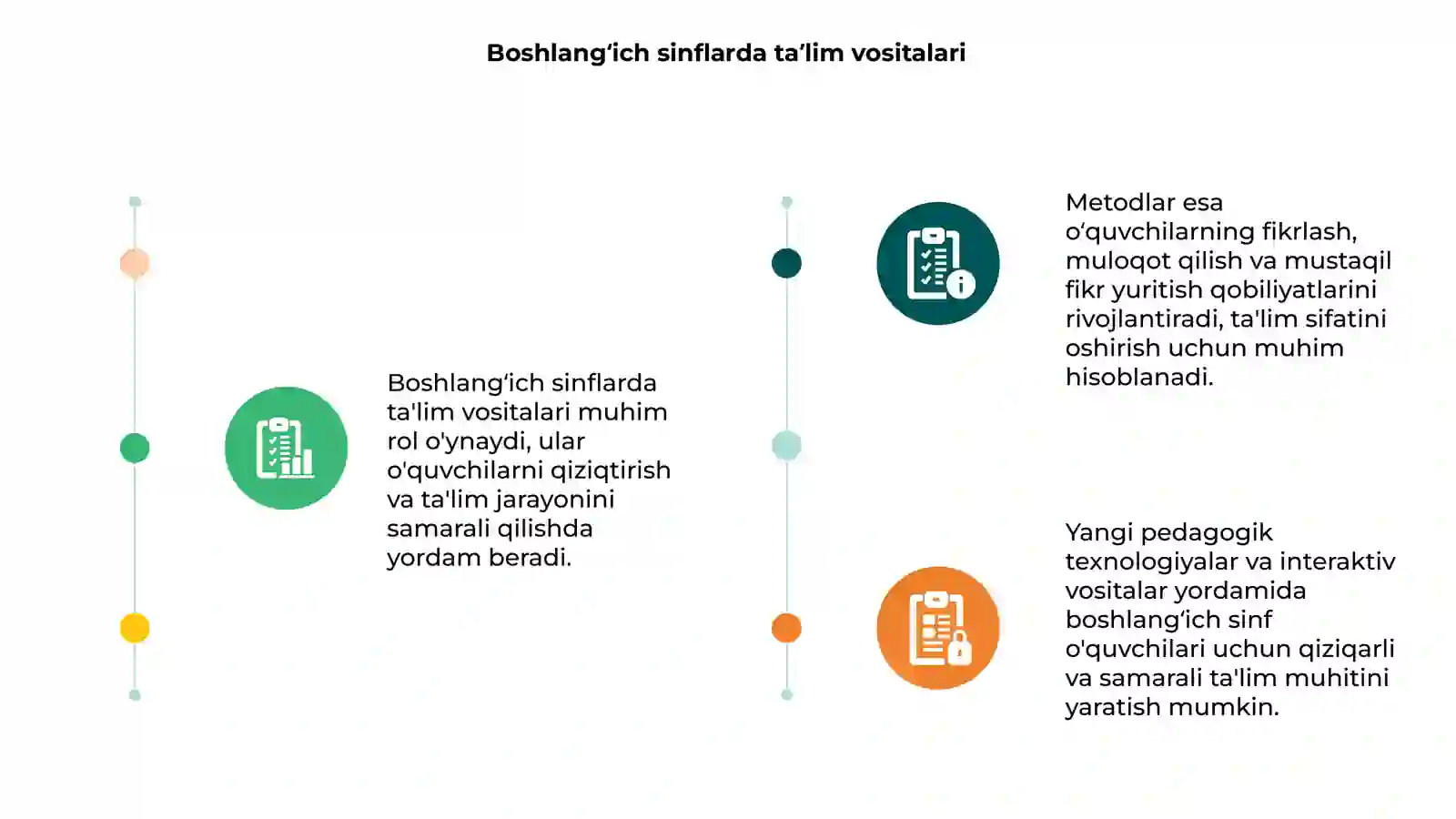 Boshlang‘ich sinflarda ta’lim vositalari

Boshlang‘ich sinflarda ta'lim vositalari muhim rol o'ynaydi, ular o'quvchilarni qiziqtirish va ta'lim jarayonini samarali qilishda yordam beradi.

Metodlar esa o‘quvchilarning fikrlash, muloqot qilish va mustaqil fikr yuritish qobiliyatlarini rivojlantiradi, ta'lim sifatini oshirish uchun muhim hisoblanadi.

Yangi pedagogik texnologiyalar va interaktiv vositalar yordamida boshlang‘ich sinf o'quvchilari uchun qiziqarli va samarali ta'lim muhitini yaratish mumkin.